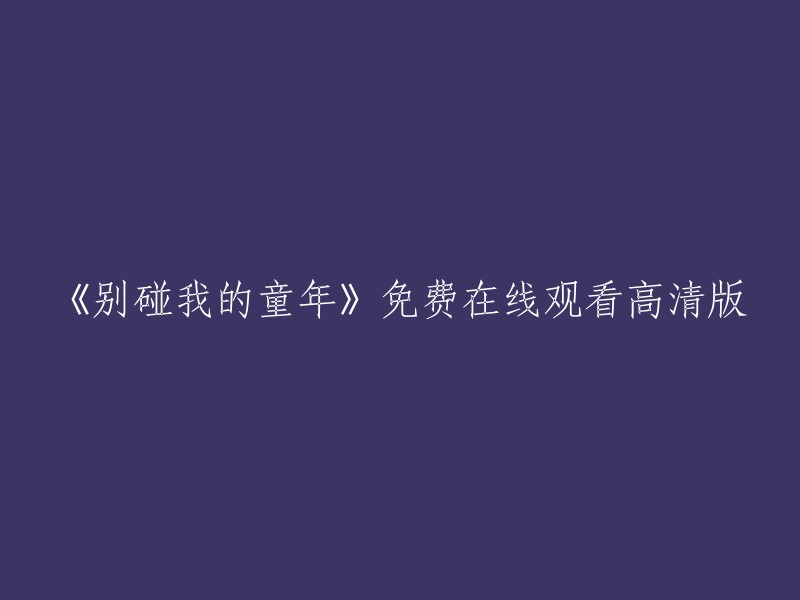 《别碰我的童年》免费在线观看高清版